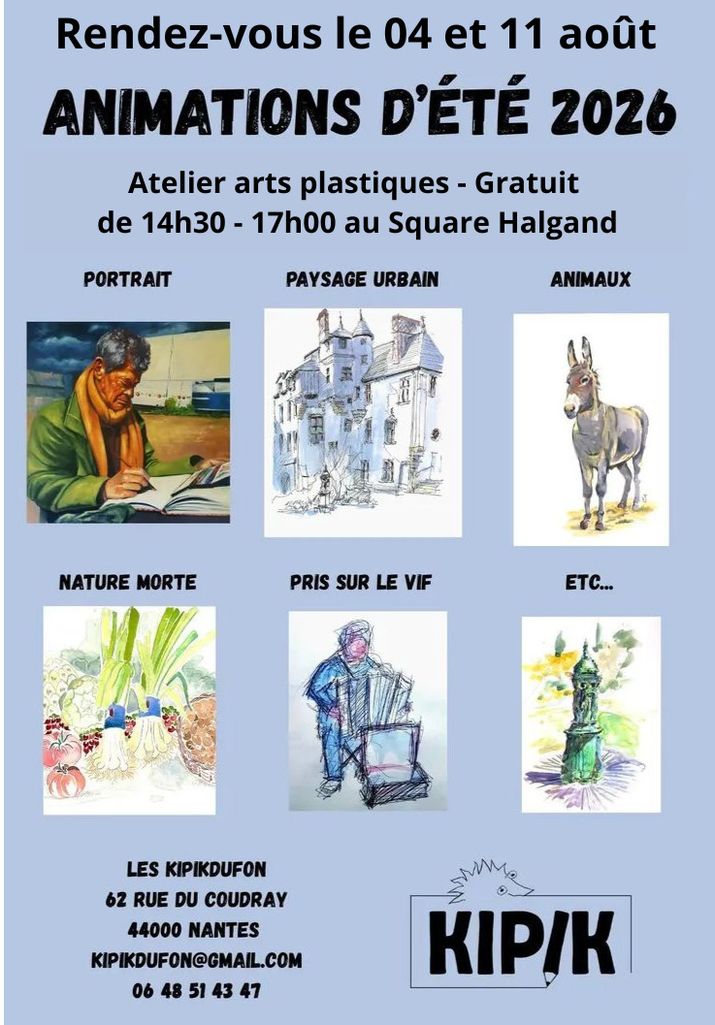 Rendez-vous le 04 et 11 août

ANIMATIONS D'ÉTÉ 2026

Atelier arts plastiques - Gratuit
de 14h30 - 17h00 au Square Halgand

PORTRAIT

PAYSAGE URBAIN

ANIMAUX

NATURE MORTE

PRIS SUR LE VIF

ETC...

LES KIPIKDUFON
62 RUE DU COUDRAY
44000 NANTES
KIPIKDUFON@GMAIL.COM
06 48 51 43 47

KIPIK